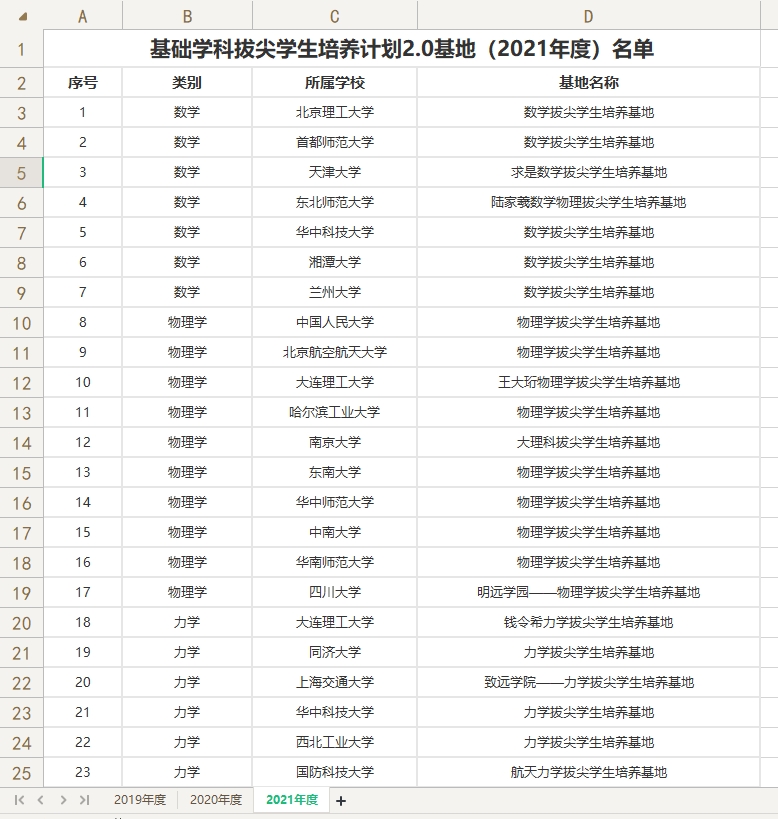 | | A | B | C | D |
|---|---|---|---|---|
| 1 | 基础学科拔尖学生培养计划2.0基地（2021年度）名单 | | | |
| 2 | 序号 | 类别 | 所属学校 | 基地名称 |
| 3 | 1 | 数学 | 北京理工大学 | 数学拔尖学生培养基地 |
| 4 | 2 | 数学 | 首都师范大学 | 数学拔尖学生培养基地 |
| 5 | 3 | 数学 | 天津大学 | 求是数学拔尖学生培养基地 |
| 6 | 4 | 数学 | 东北师范大学 | 陆家羲数学物理拔尖学生培养基地 |
| 7 | 5 | 数学 | 华中科技大学 | 数学拔尖学生培养基地 |
| 8 | 6 | 数学 | 湘潭大学 | 数学拔尖学生培养基地 |
| 9 | 7 | 数学 | 兰州大学 | 数学拔尖学生培养基地 |
| 10 | 8 | 物理学 | 中国人民大学 | 物理学拔尖学生培养基地 |
| 11 | 9 | 物理学 | 北京航空航天大学 | 物理学拔尖学生培养基地 |
| 12 | 10 | 物理学 | 大连理工大学 | 王大珩物理学拔尖学生培养基地 |
| 13 | 11 | 物理学 | 哈尔滨工业大学 | 物理学拔尖学生培养基地 |
| 14 | 12 | 物理学 | 南京大学 | 大理科拔尖学生培养基地 |
| 15 | 13 | 物理学 | 东南大学 | 物理学拔尖学生培养基地 |
| 16 | 14 | 物理学 | 华中师范大学 | 物理学拔尖学生培养基地 |
| 17 | 15 | 物理学 | 中南大学 | 物理学拔尖学生培养基地 |
| 18 | 16 | 物理学 | 华南师范大学 | 物理学拔尖学生培养基地 |
| 19 | 17 | 物理学 | 四川大学 | 明远学园——物理学拔尖学生培养基地 |
| 20 | 18 | 力学 | 大连理工大学 | 钱令希力学拔尖学生培养基地 |
| 21 | 19 | 力学 | 同济大学 | 力学拔尖学生培养基地 |
| 22 | 20 | 力学 | 上海交通大学 | 致远学院——力学拔尖学生培养基地 |
| 23 | 21 | 力学 | 华中科技大学 | 力学拔尖学生培养基地 |
| 24 | 22 | 力学 | 西北工业大学 | 力学拔尖学生培养基地 |
| 25 | 23 | 力学 | 国防科技大学 | 航天力学拔尖学生培养基地 |

2019年度 2020年度 2021年度 +